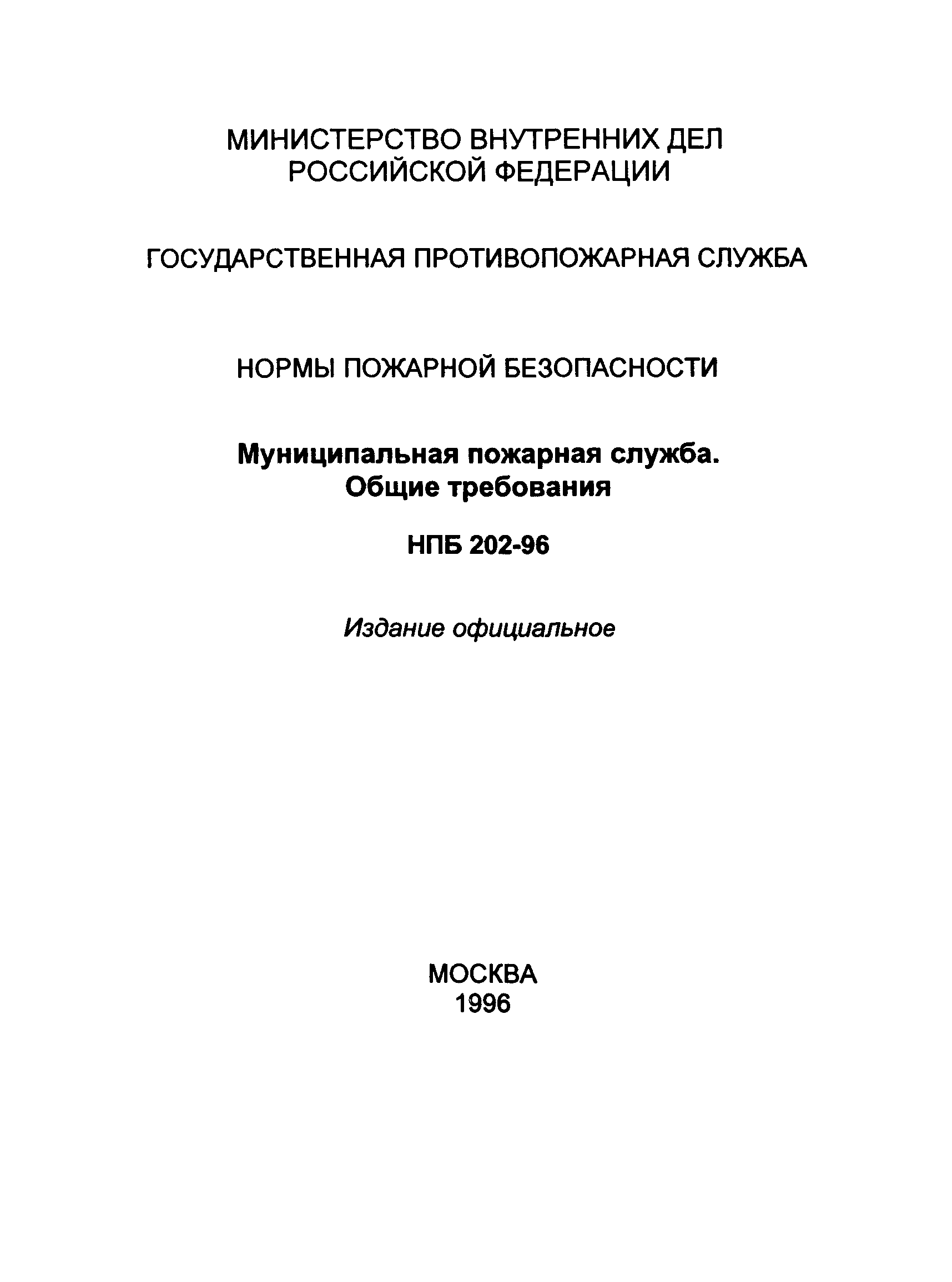 МИНИСТЕРСТВО ВНУТРЕННИХ ДЕЛ
РОССИЙСКОЙ ФЕДЕРАЦИИ

ГОСУДАРСТВЕННАЯ ПРОТИВОПОЖАРНАЯ СЛУЖБА

НОРМЫ ПОЖАРНОЙ БЕЗОПАСНОСТИ

Муниципальная пожарная служба.
Общие требования

НПБ 202-96

Издание официальное

МОСКВА
1996